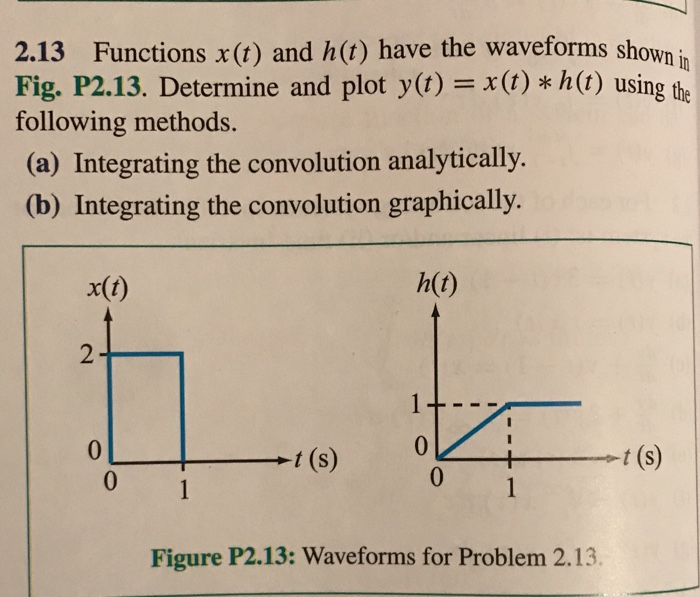 2.13 Functions $x(t)$ and $h(t)$ have the waveforms shown in Fig. P2.13. Determine and plot $y(t) = x(t) * h(t)$ using the following methods.

(a) Integrating the convolution analytically.

(b) Integrating the convolution graphically.

$x(t)$

2

0

0

1

$t$ (s)

$h(t)$

1

0

0

1

$t$ (s)

Figure P2.13: Waveforms for Problem 2.13.